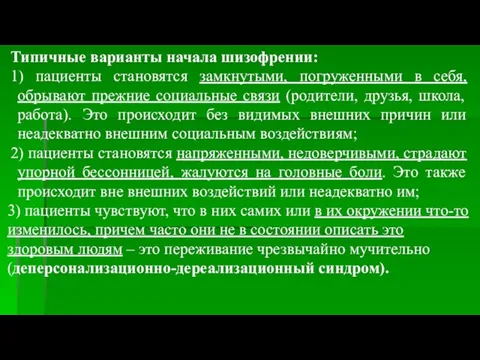 Типичные варианты начала шизофрении:

1) пациенты становятся замкнутыми, погруженными в себя, обрывают прежние социальные связи (родители, друзья, школа, работа). Это происходит без видимых внешних причин или неадекватно внешним социальным воздействиям;

2) пациенты становятся напряженными, недоверчивыми, страдают упорной бессонницей, жалуются на головные боли. Это также происходит вне внешних воздействий или неадекватно им;

3) пациенты чувствуют, что в них самих или в их окружении что-то изменилось, причем часто они не в состоянии описать это здоровым людям – это переживание чрезвычайно мучительно (деперсонализационно-дереализационный синдром).